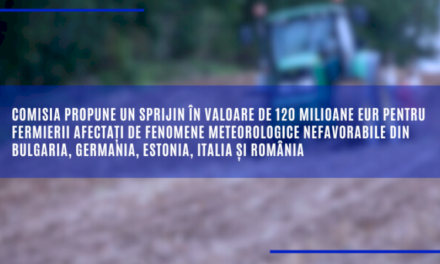 COMISIA PROPUNE UN SPRIJIN ÎN VALOARE DE 120 MILIOANE EUR PENTRU FERMIERII AFECTAȚI DE FENOMENE METEOROLOGICE NEFAVORABILE DIN BULGARIA, GERMANIA, ESTONIA, ITALIA ȘI ROMÂNIA